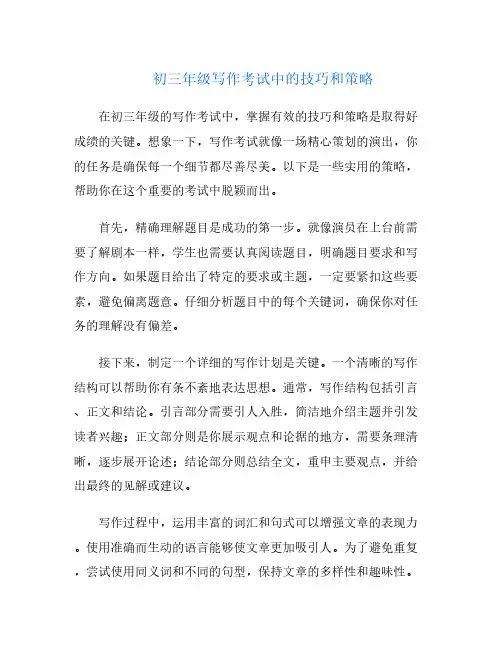 初三年级写作考试中的技巧和策略

在初三年级的写作考试中，掌握有效的技巧和策略是取得好成绩的关键。想象一下，写作考试就像一场精心策划的演出，你的任务是确保每一个细节都尽善尽美。以下是一些实用的策略，帮助你在这个重要的考试中脱颖而出。

首先，精确理解题目是成功的第一步。就像演员在上台前需要了解剧本一样，学生也需要认真阅读题目，明确题目要求和写作方向。如果题目给出了特定的要求或主题，一定要紧扣这些要素，避免偏离题意。仔细分析题目中的每个关键词，确保你对任务的理解没有偏差。

接下来，制定一个详细的写作计划是关键。一个清晰的写作结构可以帮助你有条不紊地表达思想。通常，写作结构包括引言、正文和结论。引言部分需要引人入胜，简洁地介绍主题并引发读者兴趣；正文部分则是你展示观点和论据的地方，需要条理清晰，逐步展开论述；结论部分则总结全文，重申主要观点，并给出最终的见解或建议。

写作过程中，运用丰富的词汇和句式可以增强文章的表现力。使用准确而生动的语言能够使文章更加吸引人。为了避免重复，尝试使用同义词和不同的句型，保持文章的多样性和趣味性。